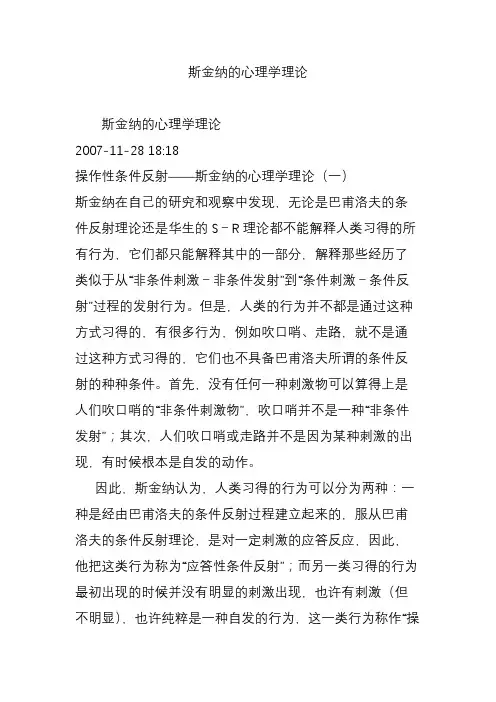 斯金纳的心理学理论

斯金纳的心理学理论
2007-11-28 18:18
操作性条件反射——斯金纳的心理学理论（一）
斯金纳在自己的研究和观察中发现，无论是巴甫洛夫的条件反射理论还是华生的 S－R 理论都不能解释人类习得的所有行为，它们都只能解释其中的一部分，解释那些经历了类似于从“非条件刺激－非条件发射”到“条件刺激－条件反射”过程的发射行为。但是，人类的行为并不都是通过这种方式习得的，有很多行为，例如吹口哨、走路，就不是通过这种方式习得的，它们也不具备巴甫洛夫所谓的条件反射的种种条件。首先，没有任何一种刺激物可以算得上是人们吹口哨的“非条件刺激物”，吹口哨并不是一种“非条件发射”；其次，人们吹口哨或走路并不是因为某种刺激的出现，有时候根本是自发的动作。

因此，斯金纳认为，人类习得的行为可以分为两种：一种是经由巴甫洛夫的条件反射过程建立起来的，服从巴甫洛夫的条件反射理论，是对一定刺激的应答反应，因此，他把这类行为称为“应答性条件反射”；而另一类习得的行为最初出现的时候并没有明显的刺激出现，也许有刺激（但不明显），也许纯粹是一种自发的行为，这一类行为称作“操